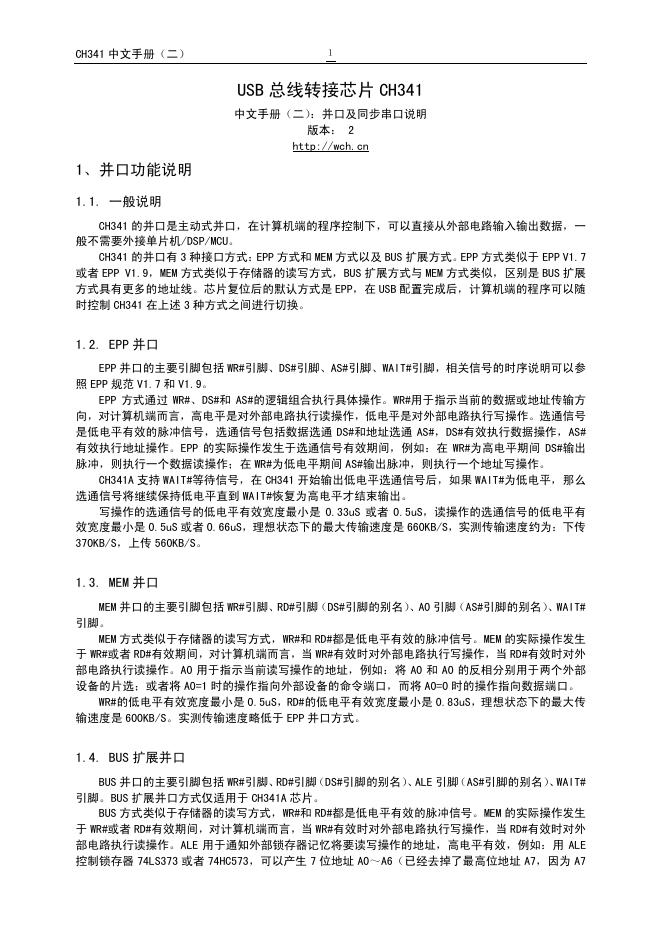 CH341 中文手册（二）　　1

USB 总线转接芯片 CH341

中文手册（二）：并口及同步串口说明

版本： 2

http://wch.cn

1、并口功能说明

1.1. 一般说明

CH341 的并口是主动式并口，在计算机端的程序控制下，可以直接从外部电路输入输出数据，一般不需要外接单片机/DSP/MCU。

CH341 的并口有 3 种接口方式：EPP 方式和 MEM 方式以及 BUS 扩展方式。EPP 方式类似于 EPP V1.7 或者 EPP V1.9，MEM 方式类似于存储器的读写方式，BUS 扩展方式与 MEM 方式类似，区别是 BUS 扩展方式具有更多的地址线。芯片复位后的默认方式是 EPP，在 USB 配置完成后，计算机端的程序可以随时控制 CH341 在上述 3 种方式之间进行切换。

1.2. EPP 并口

EPP 并口的主要引脚包括 WR#引脚、DS#引脚、AS#引脚、WAIT#引脚，相关信号的时序说明可以参照 EPP 规范 V1.7 和 V1.9。

EPP 方式通过 WR#、DS#和 AS#的逻辑组合执行具体操作。WR#用于指示当前的数据或地址传输方向，对计算机端而言，高电平是对外部电路执行读操作，低电平是对外部电路执行写操作。选通信号是低电平有效的脉冲信号，选通信号包括数据选通 DS#和地址选通 AS#，DS#有效执行数据操作，AS#有效执行地址操作。EPP 的实际操作发生于选通信号有效期间，例如：在 WR#为高电平期间 DS#输出脉冲，则执行一个数据读操作；在 WR#为低电平期间 AS#输出脉冲，则执行一个地址写操作。

CH341A 支持 WAIT#等待信号，在 CH341 开始输出低电平选通信号后，如果 WAIT#为低电平，那么选通信号将继续保持低电平直到 WAIT#恢复为高电平才结束输出。

写操作的选通信号的低电平有效宽度最小是 0.33uS 或者 0.5uS，读操作的选通信号的低电平有效宽度最小是 0.5uS 或者 0.66uS，理想状态下的最大传输速度是 660KB/S，实测传输速度约为：下传 370KB/S，上传 560KB/S。

1.3. MEM 并口

MEM 并口的主要引脚包括 WR#引脚、RD#引脚（DS#引脚的别名）、A0 引脚（AS#引脚的别名）、WAIT#引脚。

MEM 方式类似于存储器的读写方式，WR#和 RD#都是低电平有效的脉冲信号。MEM 的实际操作发生于 WR#或者 RD#有效期间，对计算机端而言，当 WR#有效时对外部电路执行写操作，当 RD#有效时对外部电路执行读操作。A0 用于指示当前读写操作的地址，例如：将 A0 和 A0 的反相分别用于两个外部设备的片选；或者将 A0=1 时的操作指向外部设备的命令端口，而将 A0=0 时的操作指向数据端口。

WR#的低电平有效宽度最小是 0.5uS，RD#的低电平有效宽度最小是 0.83uS，理想状态下的最大传输速度是 600KB/S。实测传输速度略低于 EPP 并口方式。

1.4. BUS 扩展并口

BUS 并口的主要引脚包括 WR#引脚、RD#引脚（DS#引脚的别名）、ALE 引脚（AS#引脚的别名）、WAIT#引脚。BUS 扩展并口方式仅适用于 CH341A 芯片。

BUS 方式类似于存储器的读写方式，WR#和 RD#都是低电平有效的脉冲信号。MEM 的实际操作发生于 WR#或者 RD#有效期间，对计算机端而言，当 WR#有效时对外部电路执行写操作，当 RD#有效时对外部电路执行读操作。ALE 用于通知外部锁存器记忆将要读写操作的地址，高电平有效，例如：用 ALE 控制锁存器 74LS373 或者 74HC573，可以产生 7 位地址 A0～A6（已经去掉了最高位地址 A7，因为 A7